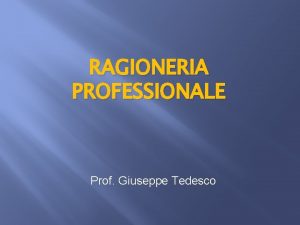 RAGIONERIA PROFESSIONALE

Prof. Giuseppe Tedesco